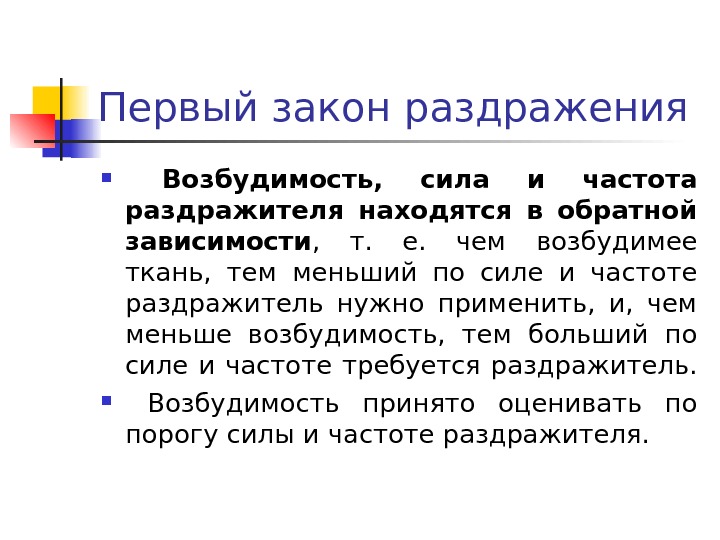 Первый закон раздражения

• Возбудимость, сила и частота раздражителя находятся в обратной зависимости, т. е. чем возбудимее ткань, тем меньший по силе и частоте раздражитель нужно применить, и, чем меньше возбудимость, тем больший по силе и частоте требуется раздражитель.

• Возбудимость принято оценивать по порогу силы и частоте раздражителя.